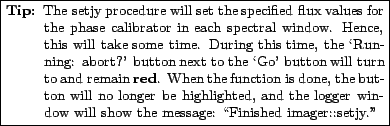 Tip: The setjy procedure will set the specified flux values for the phase calibrator in each spectral window. Hence, this will take some time. During this time, the 'Running: abort?' button next to the 'Go' button will turn to and remain red. When the function is done, the button will no longer be highlighted, and the logger window will show the message: "Finished imager::setjy."